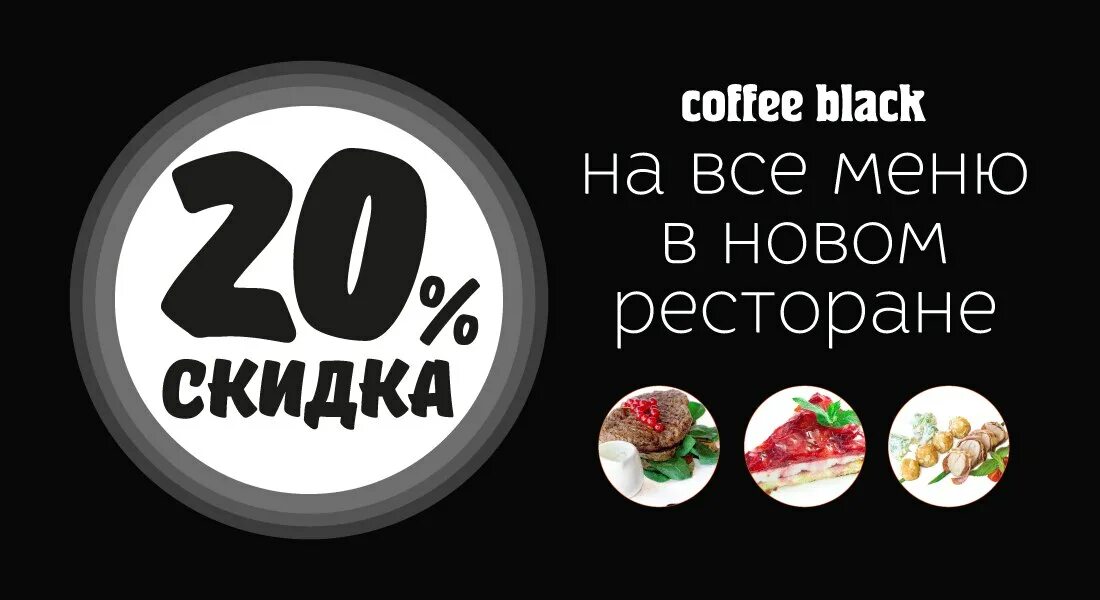 20%
СКИДКА

coffee black
на все меню в новом ресторане